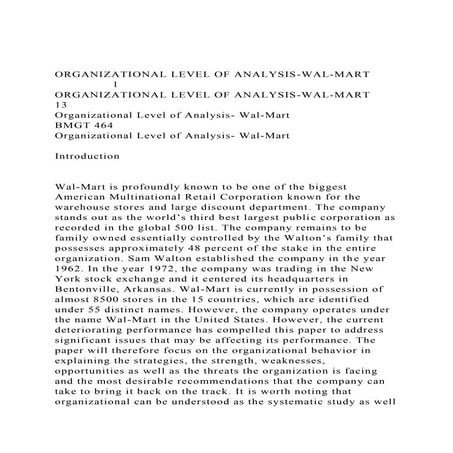 ORGANIZATIONAL LEVEL OF ANALYSIS-WAL-MART 1
ORGANIZATIONAL LEVEL OF ANALYSIS-WAL-MART 13
Organizational Level of Analysis- Wal-Mart
BMGT 464
Organizational Level of Analysis- Wal-Mart

Introduction

Wal-Mart is profoundly known to be one of the biggest American Multinational Retail Corporation known for the warehouse stores and large discount department. The company stands out as the world's third best largest public corporation as recorded in the global 500 list. The company remains to be family owned essentially controlled by the Walton's family that possesses approximately 48 percent of the stake in the entire organization. Sam Walton established the company in the year 1962. In the year 1972, the company was trading in the New York stock exchange and it centered its headquarters in Bentonville, Arkansas. Wal-Mart is currently in possession of almost 8500 stores in the 15 countries, which are identified under 55 distinct names. However, the company operates under the name Wal-Mart in the United States. However, the current deteriorating performance has compelled this paper to address significant issues that may be affecting its performance. The paper will therefore focus on the organizational behavior in explaining the strategies, the strength, weaknesses, opportunities as well as the threats the organization is facing and the most desirable recommendations that the company can take to bring it back on the track. It is worth noting that organizational can be understood as the systematic study as well